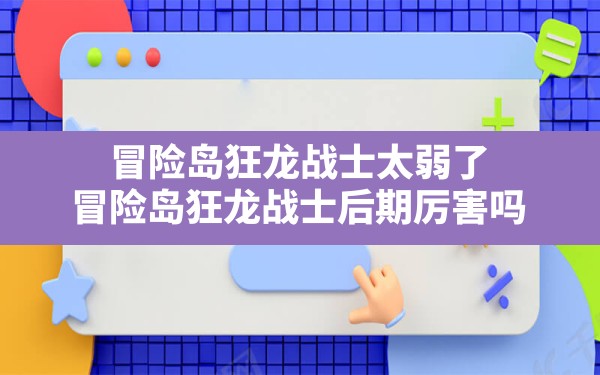 冒险岛狂龙战士太弱了
冒险岛狂龙战士后期厉害吗